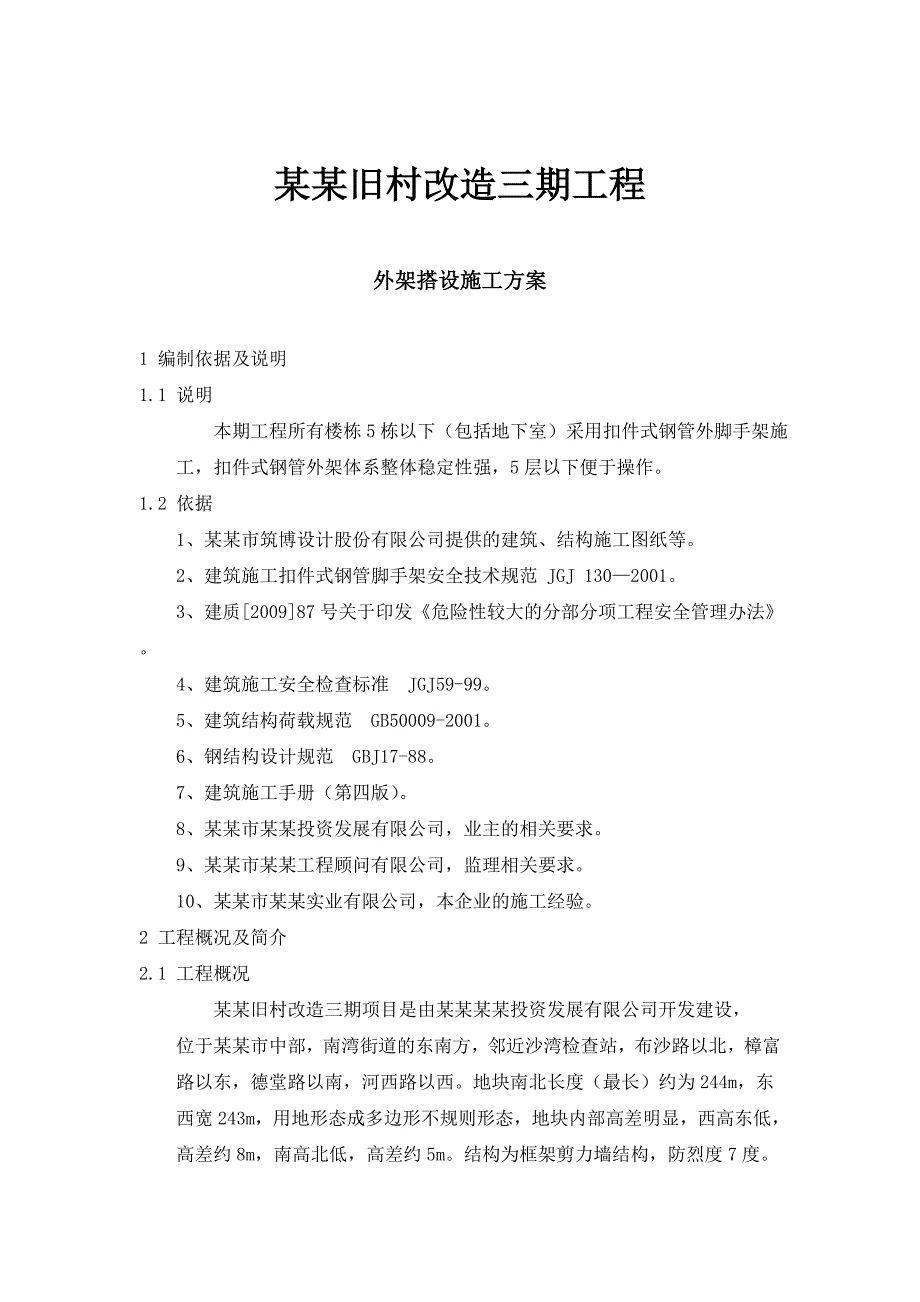 某某旧村改造三期工程

外架搭设施工方案

1 编制依据及说明

1.1 说明

本期工程所有楼栋5栋以下（包括地下室）采用扣件式钢管外脚手架施工，扣件式钢管外架体系整体稳定性强，5层以下便于操作。

1.2 依据

1、某某市筑博设计股份有限公司提供的建筑、结构施工图纸等。

2、建筑施工扣件式钢管脚手架安全技术规范 JGJ 130—2001。

3、建质[2009]87号关于印发《危险性较大的分部分项工程安全管理办法》。

4、建筑施工安全检查标准 JGJ59-99。

5、建筑结构荷载规范 GB50009-2001。

6、钢结构设计规范 GBJ17-88。

7、建筑施工手册（第四版）。

8、某某市某某投资发展有限公司，业主的相关要求。

9、某某市某某工程顾问有限公司，监理相关要求。

10、某某市某某实业有限公司，本企业的施工经验。

2 工程概况及简介

2.1 工程概况

某某旧村改造三期项目是由某某某某投资发展有限公司开发建设，位于某某市中部，南湾街道的东南方，邻近沙湾检查站，布沙路以北，樟富路以东，德堂路以南，河西路以西。地块南北长度（最长）约为244m，东西宽243m，用地形态成多边形不规则形态，地块内部高差明显，西高东低，高差约8m，南高北低，高差约5m。结构为框架剪力墙结构，防烈度7度。